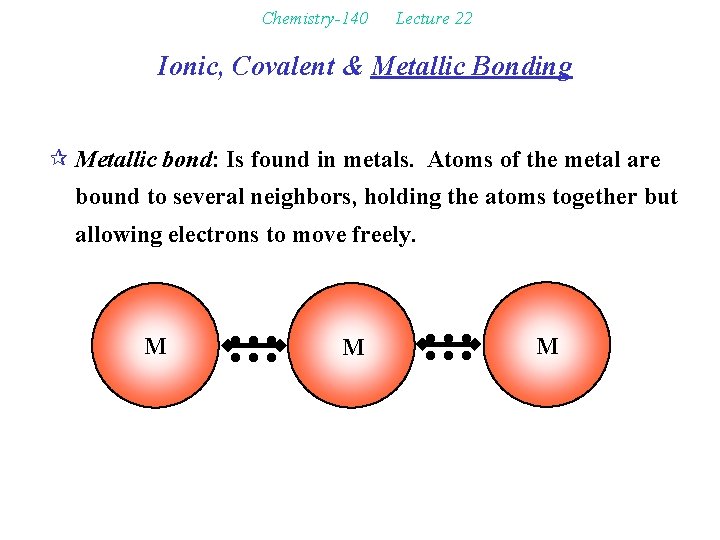 Chemistry-140 Lecture 22

Ionic, Covalent & Metallic Bonding

☆ Metallic bond: Is found in metals. Atoms of the metal are bound to several neighbors, holding the atoms together but allowing electrons to move freely.

M M M